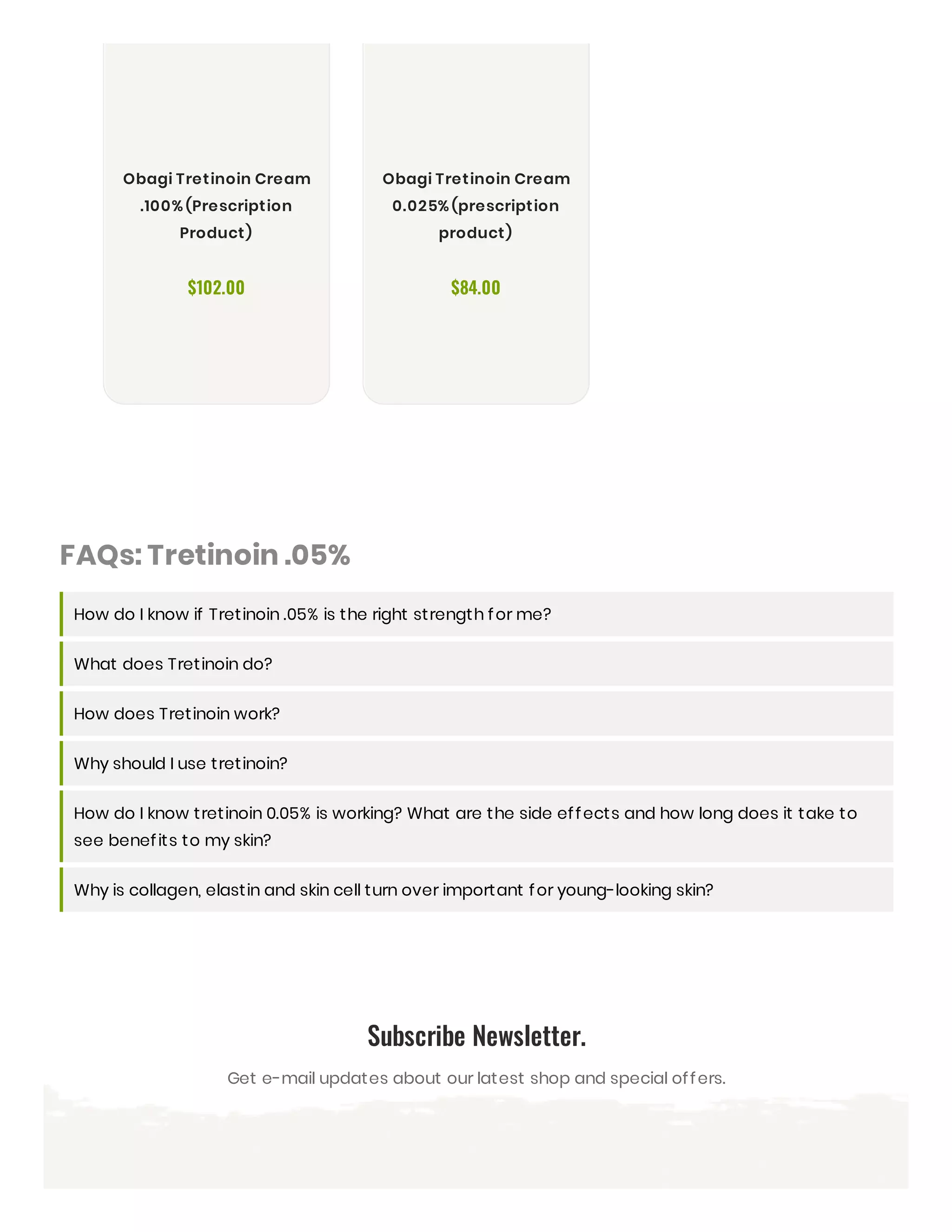 Obagi Tretinoin Cream .100% (Prescription Product)

$102.00

Obagi Tretinoin Cream 0.025% (prescription product)

$84.00

FAQs: Tretinoin .05%

How do I know if Tretinoin .05% is the right strength for me?

What does Tretinoin do?

How does Tretinoin work?

Why should I use tretinoin?

How do I know tretinoin 0.05% is working? What are the side effects and how long does it take to see benefits to my skin?

Why is collagen, elastin and skin cell turn over important for young-looking skin?

Subscribe Newsletter.

Get e-mail updates about our latest shop and special offers.